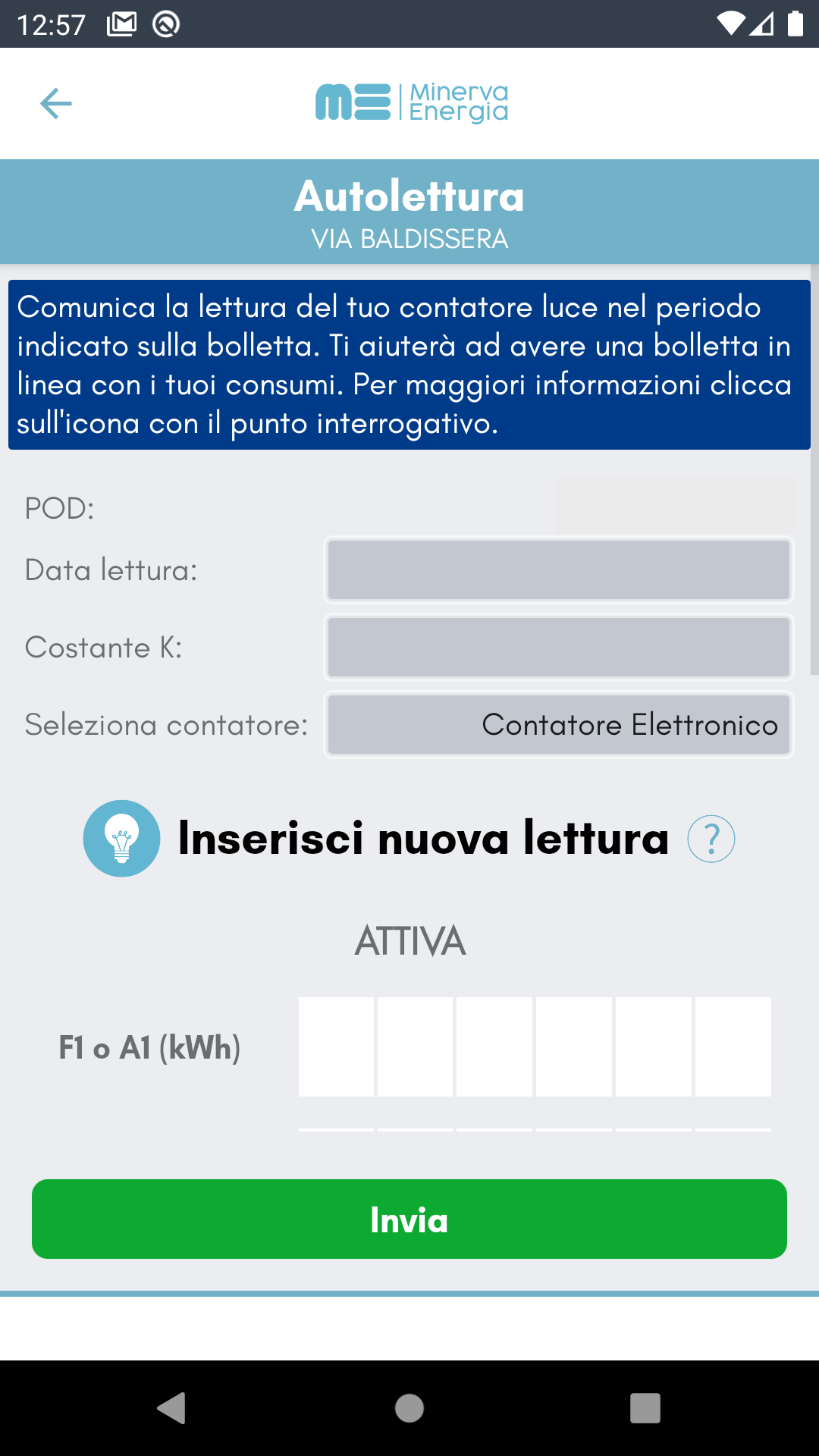 12:57

Minerva Energia

Autolettura
VIA BALDISSERA

Comunica la lettura del tuo contatore luce nel periodo indicato sulla bolletta. Ti aiuterà ad avere una bolletta in linea con i tuoi consumi. Per maggiori informazioni clicca sull'icona con il punto interrogativo.

POD:
Data lettura:
Costante K:
Seleziona contatore: Contatore Elettronico

Inserisci nuova lettura ?

ATTIVA

F1 o A1 (kWh)

Invia